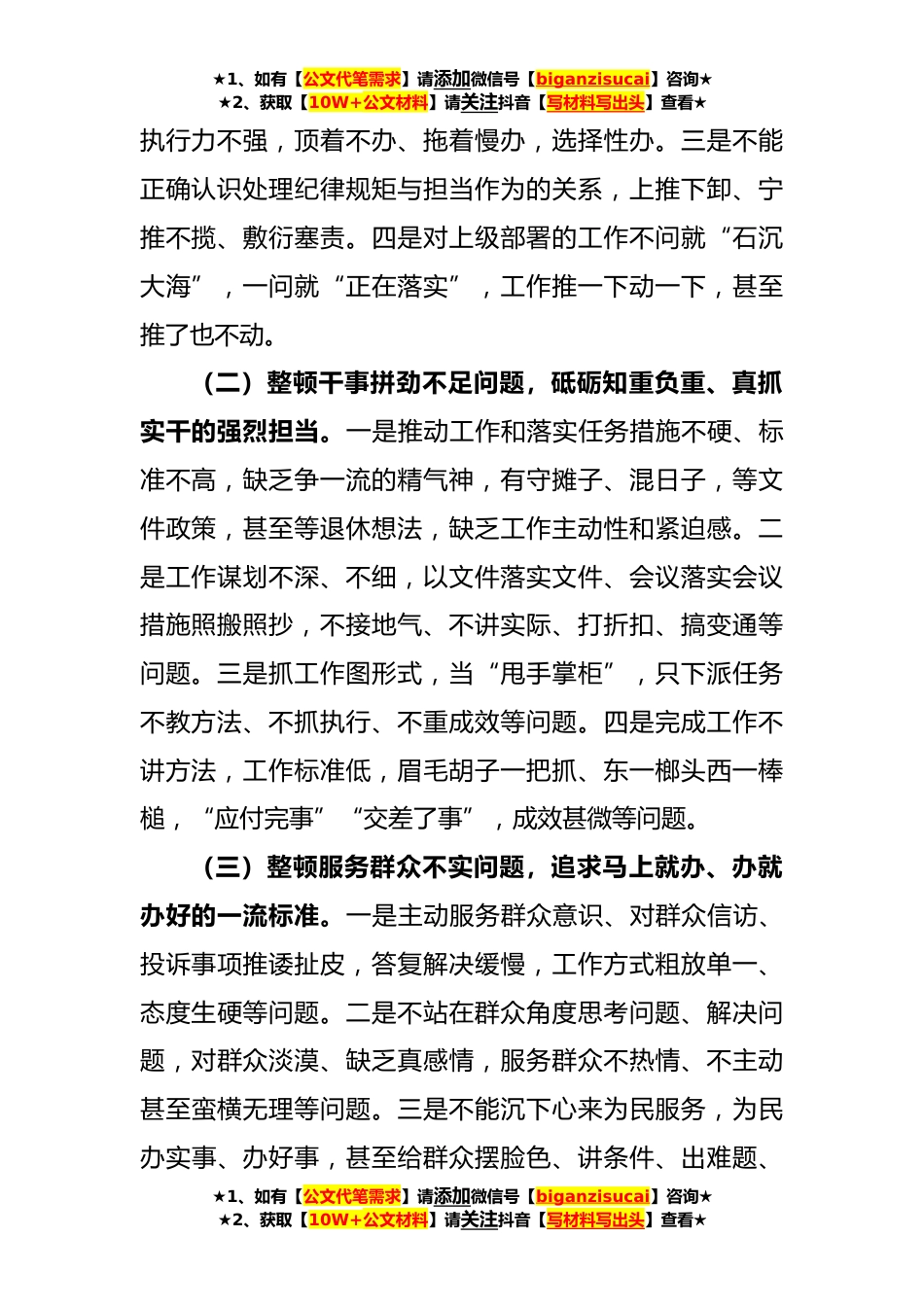 ★1、如有【公文代笔需求】请添加微信号【biganzisucai】咨询★
★2、获取【10W+公文材料】请关注抖音【写材料写出头】查看★

执行力不强，顶着不办、拖着慢办，选择性办。三是不能正确认识处理纪律规矩与担当作为的关系，上推下卸、宁推不揽、敷衍塞责。四是对上级部署的工作不问就“石沉大海”，一问就“正在落实”，工作推一下动一下，甚至推了也不动。

（二）整顿干事拼劲不足问题，砥砺知重负重、真抓实干的强烈担当。一是推动工作和落实任务措施不硬、标准不高，缺乏争一流的精气神，有守摊子、混日子，等文件政策，甚至等退休想法，缺乏工作主动性和紧迫感。二是工作谋划不深、不细，以文件落实文件、会议落实会议措施照搬照抄，不接地气、不讲实际、打折扣、搞变通等问题。三是抓工作图形式，当“甩手掌柜”，只下派任务不教方法、不抓执行、不重成效等问题。四是完成工作不讲方法，工作标准低，眉毛胡子一把抓、东一榔头西一棒槌，“应付完事”“交差了事”，成效甚微等问题。

（三）整顿服务群众不实问题，追求马上就办、办就办好的一流标准。一是主动服务群众意识、对群众信访、投诉事项推诿扯皮，答复解决缓慢，工作方式粗放单一、态度生硬等问题。二是不站在群众角度思考问题、解决问题，对群众淡漠、缺乏真感情，服务群众不热情、不主动甚至蛮横无理等问题。三是不能沉下心来为民服务，为民办实事、办好事，甚至给群众摆脸色、讲条件、出难题、

★1、如有【公文代笔需求】请添加微信号【biganzisucai】咨询★
★2、获取【10W+公文材料】请关注抖音【写材料写出头】查看★